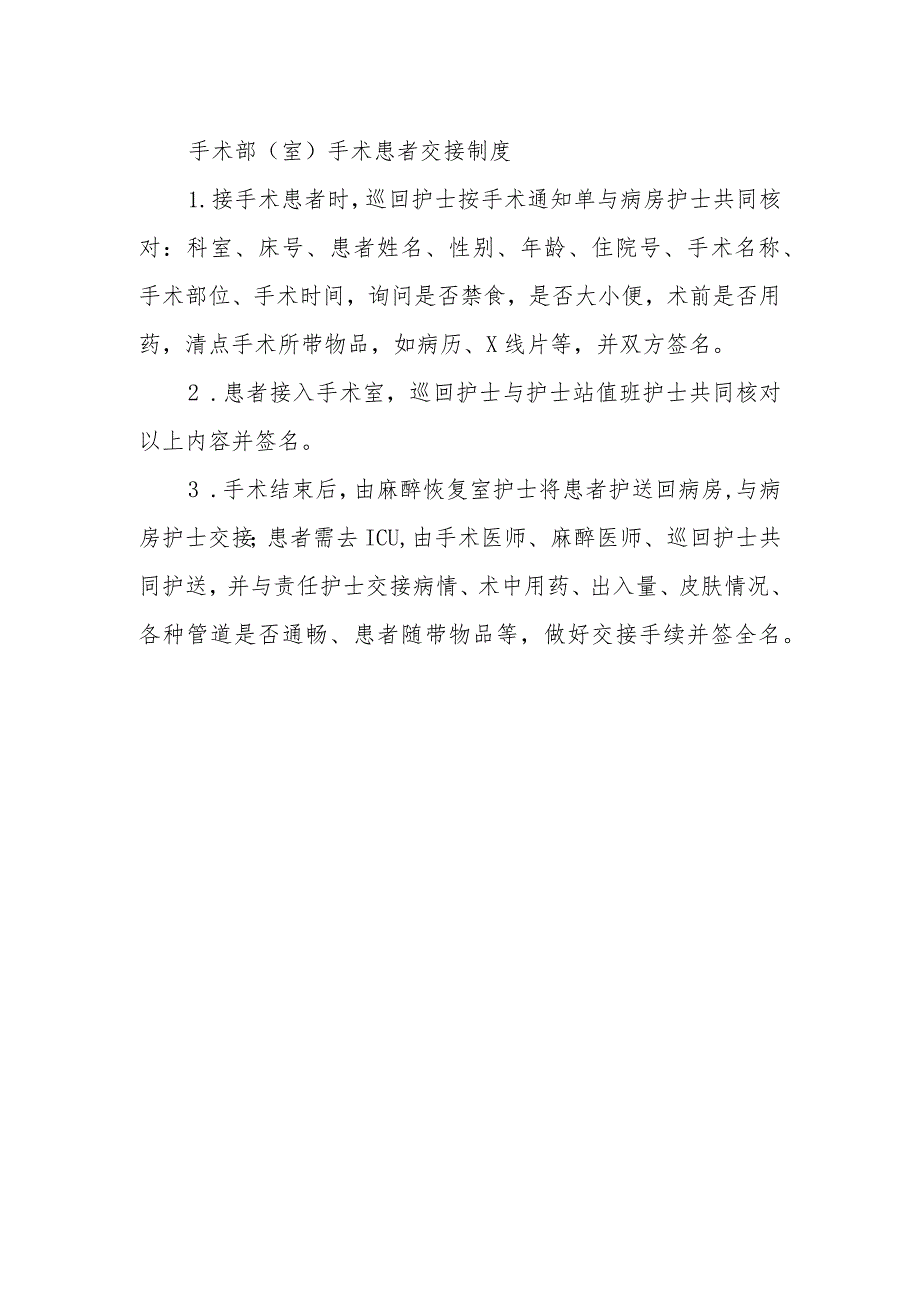 手术部（室）手术患者交接制度

1.接手术患者时，巡回护士按手术通知单与病房护士共同核对：科室、床号、患者姓名、性别、年龄、住院号、手术名称、手术部位、手术时间，询问是否禁食，是否大小便，术前是否用药，清点手术所带物品，如病历、X线片等，并双方签名。

2．患者接入手术室，巡回护士与护士站值班护士共同核对以上内容并签名。

3．手术结束后，由麻醉恢复室护士将患者护送回病房，与病房护士交接;患者需去ICU,由手术医师、麻醉医师、巡回护士共同护送，并与责任护士交接病情、术中用药、出入量、皮肤情况、各种管道是否通畅、患者随带物品等，做好交接手续并签全名。